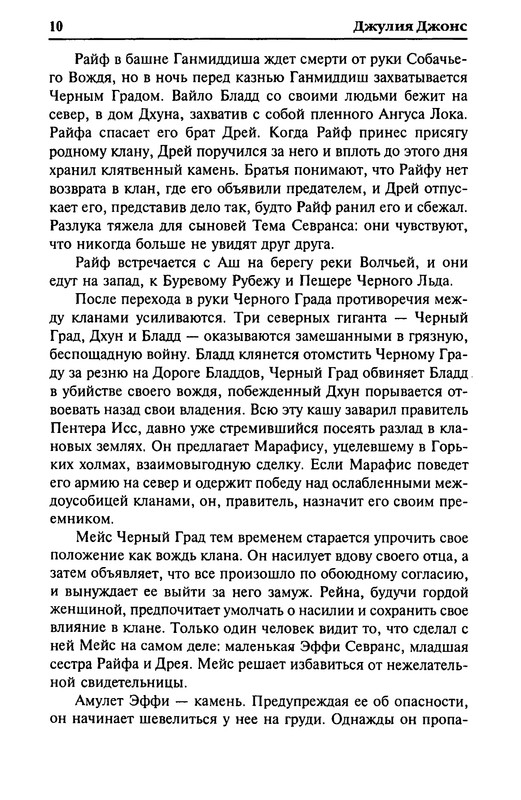 10 Джулия Джонс

Райф в башне Ганмиддиша ждет смерти от руки Собачьего Вождя, но в ночь перед казнью Ганмиддиш захватывается Черным Градом. Вайло Бладд со своими людьми бежит на север, в дом Дхуна, захватив с собой пленного Ангуса Лока. Райфа спасает его брат Дрей. Когда Райф принес присягу родному клану, Дрей поручился за него и вплоть до этого дня хранил клятвенный камень. Братья понимают, что Райфу нет возврата в клан, где его объявили предателем, и Дрей отпускает его, представив дело так, будто Райф ранил его и сбежал. Разлука тяжела для сыновей Тема Севранса: они чувствуют, что никогда больше не увидят друг друга.

Райф встречается с Аш на берегу реки Волчьей, и они едут на запад, к Буревому Рубежу и Пещере Черного Льда.

После перехода в руки Черного Града противоречия между кланами усиливаются. Три северных гиганта — Черный Град, Дхун и Бладд — оказываются замешанными в грязную, беспощадную войну. Бладд клянется отомстить Черному Граду за резню на Дороге Бладдов, Черный Град обвиняет Бладд в убийстве своего вождя, побежденный Дхун порывается отвоевать назад свои владения. Всю эту кашу заварил правитель Пентера Исс, давно уже стремившийся посеять разлад в клановых землях. Он предлагает Марафису, уцелевшему в Горьких холмах, взаимовыгодную сделку. Если Марафис поведет его армию на север и одержит победу над ослабленными междоусобицей кланами, он, правитель, назначит его своим преемником.

Мейс Черный Град тем временем старается упрочить свое положение как вождь клана. Он насилует вдову своего отца, а затем объявляет, что все произошло по обоюдному согласию, и вынуждает ее выйти за него замуж. Рейна, будучи гордой женщиной, предпочитает умолчать о насилии и сохранить свое влияние в клане. Только один человек видит то, что сделал с ней Мейс на самом деле: маленькая Эффи Севранс, младшая сестра Райфа и Дрея. Мейс решает избавиться от нежелательной свидетельницы.

Амулет Эффи — камень. Предупреждая ее об опасности, он начинает шевелиться у нее на груди. Однажды он пропа-